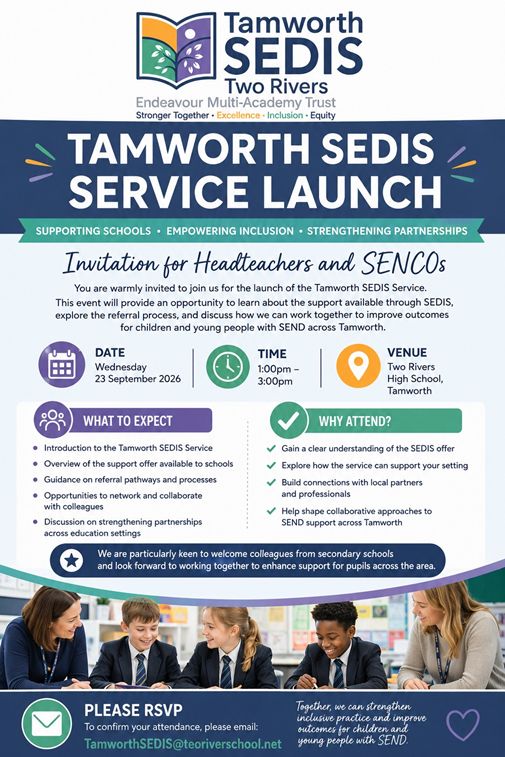 Tamworth SEDIS Two Rivers
Endeavour Multi-Academy Trust
Stronger Together • Excellence • Inclusion • Equity

TAMWORTH SEDIS SERVICE LAUNCH

SUPPORTING SCHOOLS • EMPOWERING INCLUSION • STRENGTHENING PARTNERSHIPS

Invitation for Headteachers and SENCOs

You are warmly invited to join us for the launch of the Tamworth SEDIS Service. This event will provide an opportunity to learn about the support available through SEDIS, explore the referral process, and discuss how we can work together to improve outcomes for children and young people with SEND across Tamworth.

DATE
Wednesday 23 September 2026

TIME
1:00pm – 3:00pm

VENUE
Two Rivers High School, Tamworth

WHAT TO EXPECT
• Introduction to the Tamworth SEDIS Service
• Overview of the support offer available to schools
• Guidance on referral pathways and processes
• Opportunities to network and collaborate with colleagues
• Discussion on strengthening partnerships across education settings

WHY ATTEND?
✓ Gain a clear understanding of the SEDIS offer
✓ Explore how the service can support your setting
✓ Build connections with local partners and professionals
✓ Help shape collaborative approaches to SEND support across Tamworth

We are particularly keen to welcome colleagues from secondary schools and look forward to working together to enhance support for pupils across the area.

PLEASE RSVP
To confirm your attendance, please email:
TamworthSEDIS@teoriverschool.net

Together, we can strengthen inclusive practice and improve outcomes for children and young people with SEND.